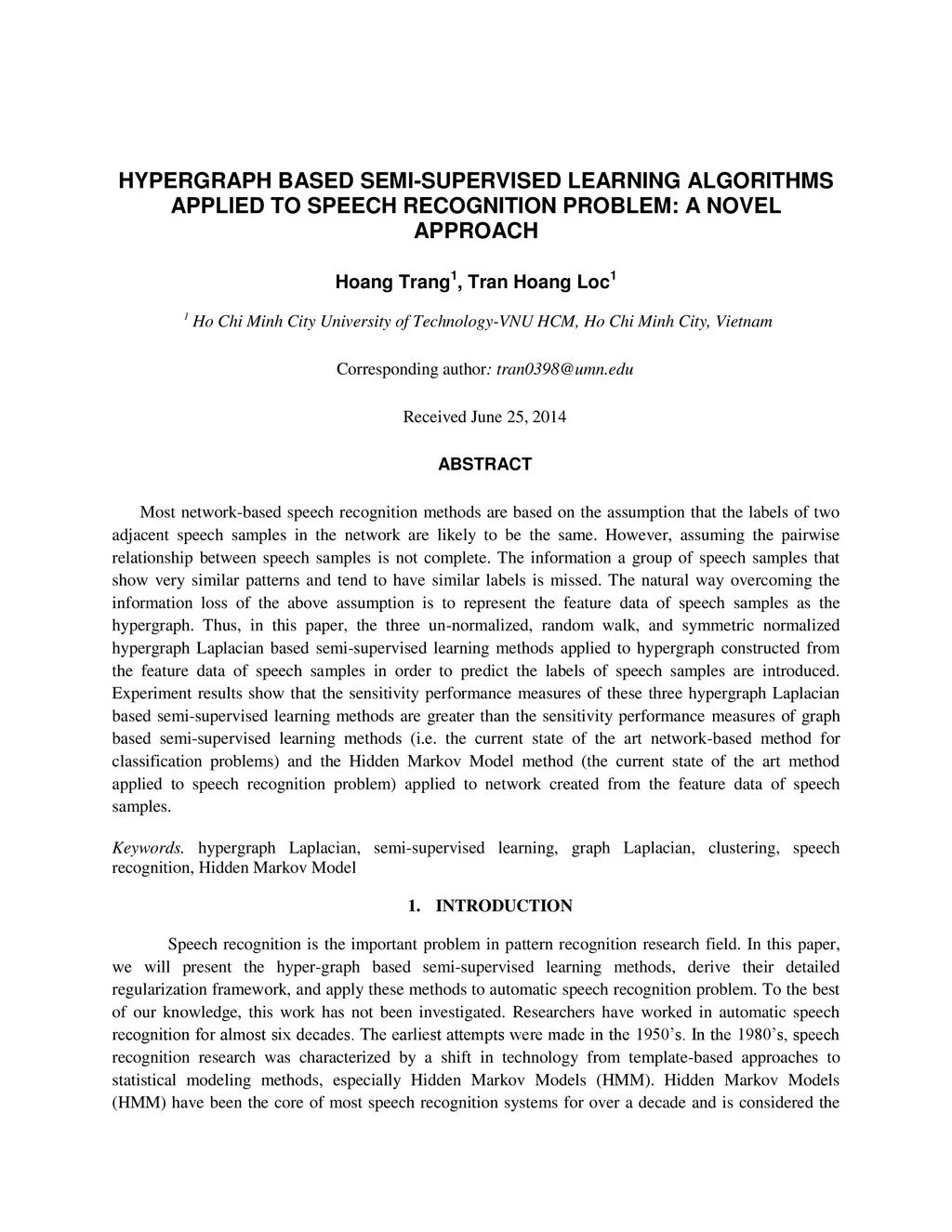 HYPERGRAPH BASED SEMI-SUPERVISED LEARNING ALGORITHMS APPLIED TO SPEECH RECOGNITION PROBLEM: A NOVEL APPROACH

Hoang Trang$^1$, Tran Hoang Loc$^1$

$^1$ Ho Chi Minh City University of Technology-VNU HCM, Ho Chi Minh City, Vietnam

Corresponding author: tran0398@umn.edu

Received June 25, 2014

ABSTRACT

Most network-based speech recognition methods are based on the assumption that the labels of two adjacent speech samples in the network are likely to be the same. However, assuming the pairwise relationship between speech samples is not complete. The information a group of speech samples that show very similar patterns and tend to have similar labels is missed. The natural way overcoming the information loss of the above assumption is to represent the feature data of speech samples as the hypergraph. Thus, in this paper, the three un-normalized, random walk, and symmetric normalized hypergraph Laplacian based semi-supervised learning methods applied to hypergraph constructed from the feature data of speech samples in order to predict the labels of speech samples are introduced. Experiment results show that the sensitivity performance measures of these three hypergraph Laplacian based semi-supervised learning methods are greater than the sensitivity performance measures of graph based semi-supervised learning methods (i.e. the current state of the art network-based method for classification problems) and the Hidden Markov Model method (the current state of the art method applied to speech recognition problem) applied to network created from the feature data of speech samples.

Keywords. hypergraph Laplacian, semi-supervised learning, graph Laplacian, clustering, speech recognition, Hidden Markov Model

1. INTRODUCTION

Speech recognition is the important problem in pattern recognition research field. In this paper, we will present the hyper-graph based semi-supervised learning methods, derive their detailed regularization framework, and apply these methods to automatic speech recognition problem. To the best of our knowledge, this work has not been investigated. Researchers have worked in automatic speech recognition for almost six decades. The earliest attempts were made in the 1950's. In the 1980's, speech recognition research was characterized by a shift in technology from template-based approaches to statistical modeling methods, especially Hidden Markov Models (HMM). Hidden Markov Models (HMM) have been the core of most speech recognition systems for over a decade and is considered the